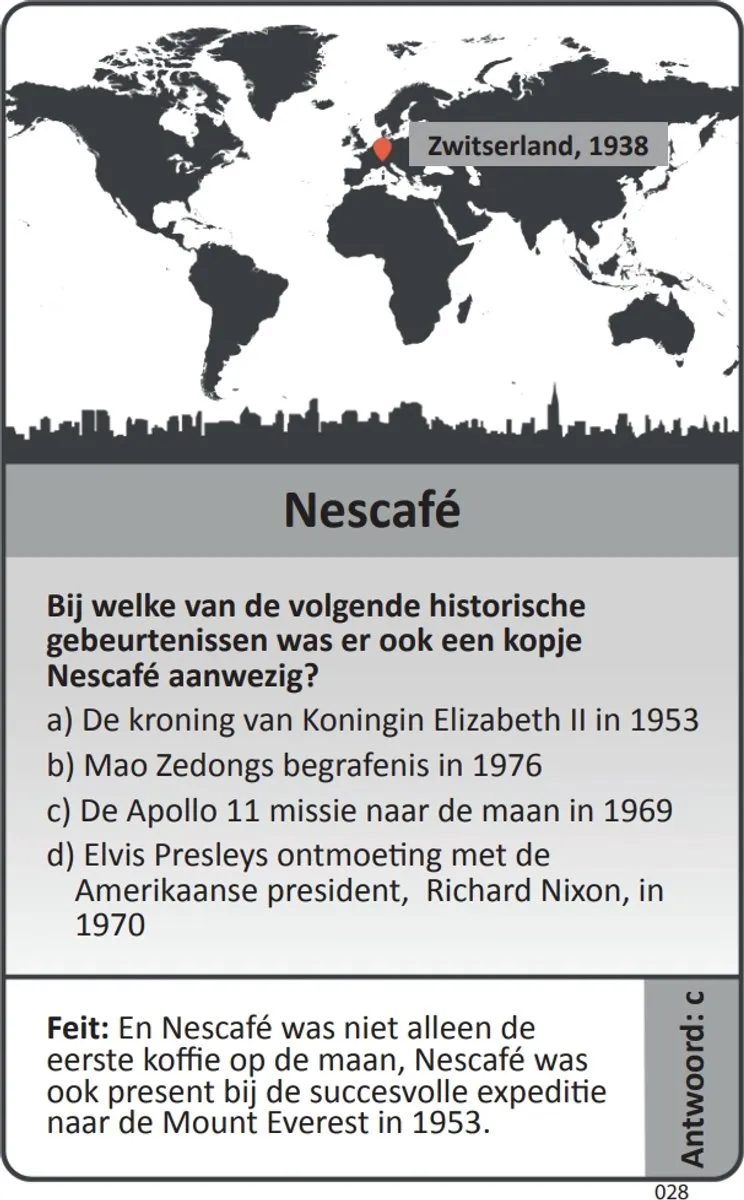 Zwitserland, 1938

Nescafé

Bij welke van de volgende historische gebeurtenissen was er ook een kopje Nescafé aanwezig?

a) De kroning van Koningin Elizabeth II in 1953

b) Mao Zedongs begrafenis in 1976

c) De Apollo 11 missie naar de maan in 1969

d) Elvis Presleys ontmoeting met de Amerikaanse president, Richard Nixon, in 1970

Feit: En Nescafé was niet alleen de eerste koffie op de maan, Nescafé was ook present bij de succesvolle expeditie naar de Mount Everest in 1953.

Antwoord: c

028